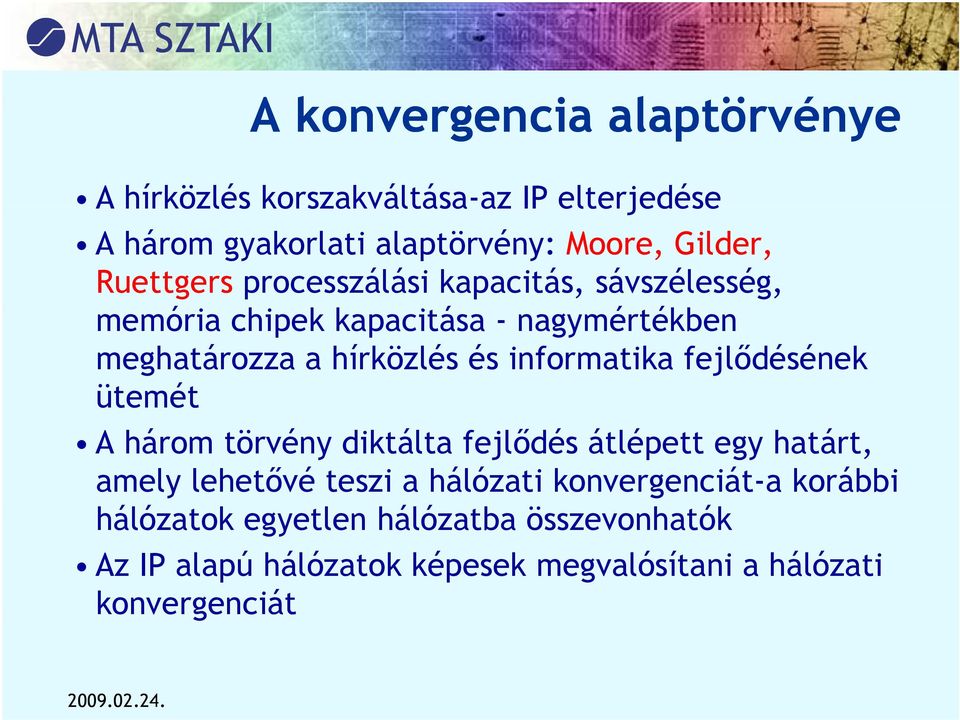 MTA SZTAKI

A konvergencia alaptörvénye

• A hírközlés korszakváltása-az IP elterjedése

• A három gyakorlati alaptörvény: Moore, Gilder, Ruettgers processzálási kapacitás, sávszélesség, memória chipek kapacitása - nagymértékben meghatározza a hírközlés és informatika fejlődésének ütemét

• A három törvény diktálta fejlődés átlépett egy határt, amely lehetővé teszi a hálózati konvergenciát-a korábbi hálózatok egyetlen hálózatba összevonhatók

• Az IP alapú hálózatok képesek megvalósítani a hálózati konvergenciát

2009.02.24.